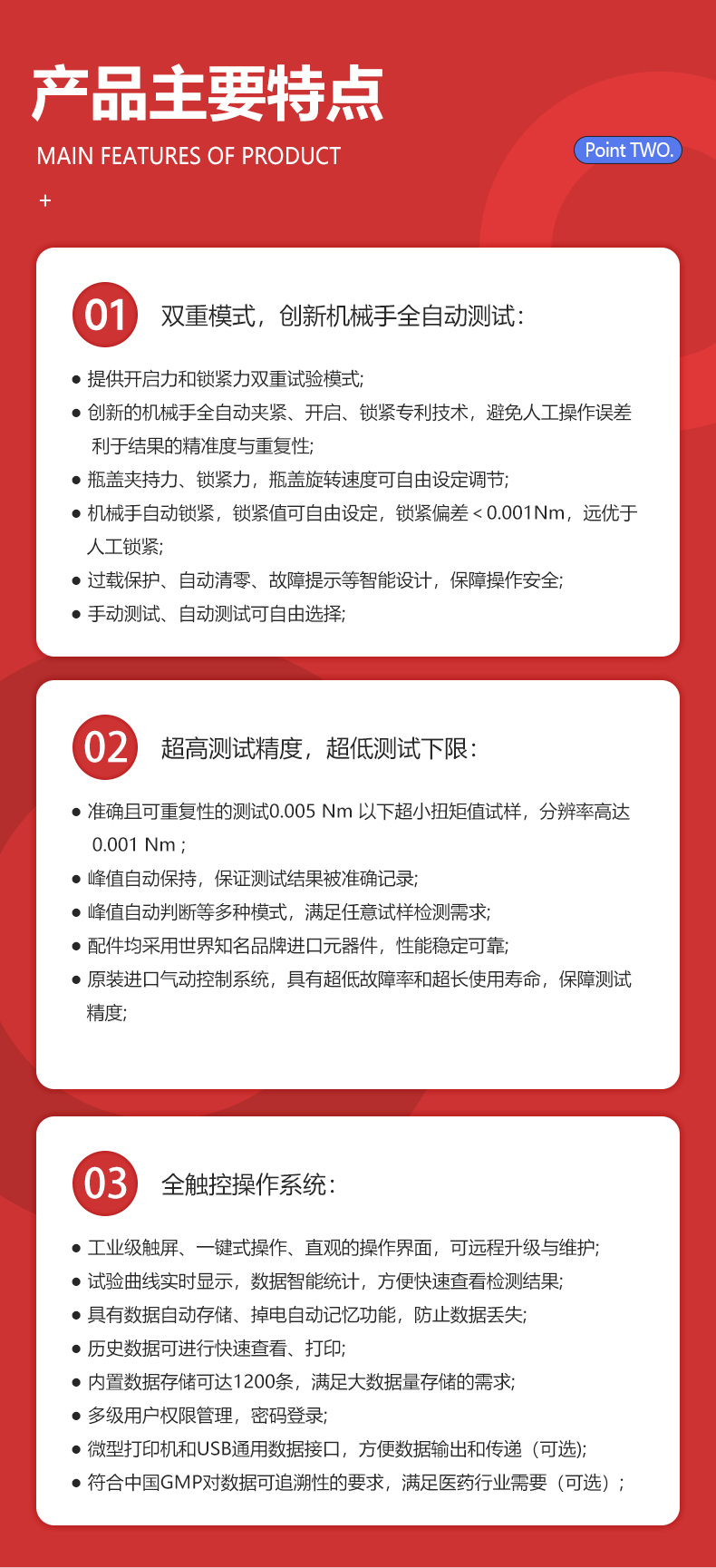 产品主要特点

MAIN FEATURES OF PRODUCT

Point TWO.

+

01 双重模式，创新机械手全自动测试：

● 提供开启力和锁紧力双重试验模式;
● 创新的机械手全自动夹紧、开启、锁紧专利技术，避免人工操作误差利于结果的精准度与重复性;
● 瓶盖夹持力、锁紧力，瓶盖旋转速度可自由设定调节;
● 机械手自动锁紧，锁紧值可自由设定，锁紧偏差＜0.001Nm，远优于人工锁紧;
● 过载保护、自动清零、故障提示等智能设计，保障操作安全;
● 手动测试、自动测试可自由选择;

02 超高测试精度，超低测试下限：

● 准确且可重复性的测试0.005 Nm 以下超小扭矩值试样，分辨率高达 0.001 Nm ;
● 峰值自动保持，保证测试结果被准确记录;
● 峰值自动判断等多种模式，满足任意试样检测需求;
● 配件均采用世界知名品牌进口元器件，性能稳定可靠;
● 原装进口气动控制系统，具有超低故障率和超长使用寿命，保障测试精度;

03 全触控操作系统：

● 工业级触屏、一键式操作、直观的操作界面，可远程升级与维护;
● 试验曲线实时显示，数据智能统计，方便快速查看检测结果;
● 具有数据自动存储、掉电自动记忆功能，防止数据丢失;
● 历史数据可进行快速查看、打印;
● 内置数据存储可达1200条，满足大数据量存储的需求;
● 多级用户权限管理，密码登录;
● 微型打印机和USB通用数据接口，方便数据输出和传递（可选);
● 符合中国GMP对数据可追溯性的要求，满足医药行业需要（可选）;